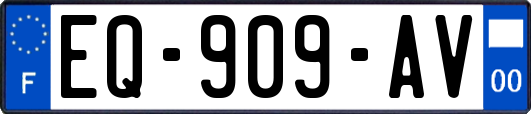 F
EQ-909-AV
00